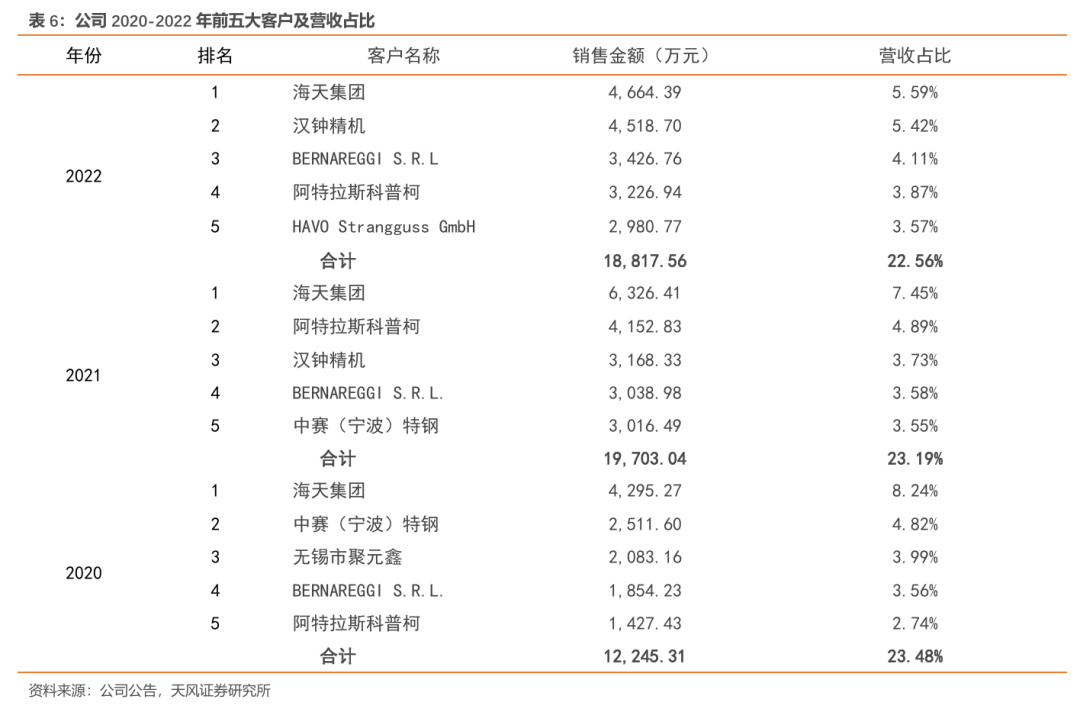 表 6：公司 2020-2022 年前五大客户及营收占比

| 年份 | 排名 | 客户名称 | 销售金额（万元） | 营收占比 |
|---|---|---|---|---|
| 2022 | 1 | 海天集团 | 4,664.39 | 5.59% |
| | 2 | 汉钟精机 | 4,518.70 | 5.42% |
| | 3 | BERNAREGGI S.R.L | 3,426.76 | 4.11% |
| | 4 | 阿特拉斯科普柯 | 3,226.94 | 3.87% |
| | 5 | HAVO Strangguss GmbH | 2,980.77 | 3.57% |
| | | 合计 | 18,817.56 | 22.56% |
| 2021 | 1 | 海天集团 | 6,326.41 | 7.45% |
| | 2 | 阿特拉斯科普柯 | 4,152.83 | 4.89% |
| | 3 | 汉钟精机 | 3,168.33 | 3.73% |
| | 4 | BERNAREGGI S.R.L. | 3,038.98 | 3.58% |
| | 5 | 中赛（宁波）特钢 | 3,016.49 | 3.55% |
| | | 合计 | 19,703.04 | 23.19% |
| 2020 | 1 | 海天集团 | 4,295.27 | 8.24% |
| | 2 | 中赛（宁波）特钢 | 2,511.60 | 4.82% |
| | 3 | 无锡市聚元鑫 | 2,083.16 | 3.99% |
| | 4 | BERNAREGGI S.R.L. | 1,854.23 | 3.56% |
| | 5 | 阿特拉斯科普柯 | 1,427.43 | 2.74% |
| | | 合计 | 12,245.31 | 23.48% |

资料来源：公司公告，天风证券研究所